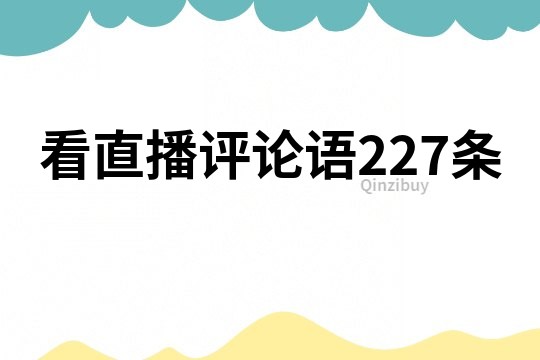 看直播评论语227条

Qinzibuy